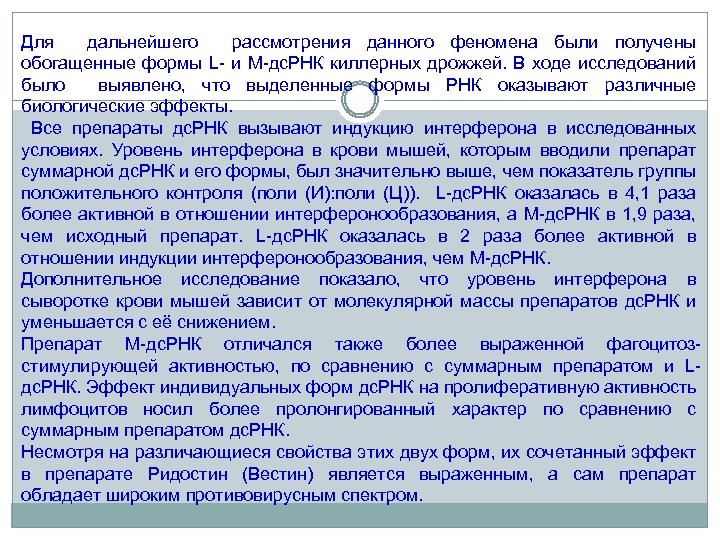 Для дальнейшего рассмотрения данного феномена были получены обогащенные формы L- и М-дсРНК киллерных дрожжей. В ходе исследований было выявлено, что выделенные формы РНК оказывают различные биологические эффекты.

Все препараты дсРНК вызывают индукцию интерферона в исследованных условиях. Уровень интерферона в крови мышей, которым вводили препарат суммарной дсРНК и его формы, был значительно выше, чем показатель группы положительного контроля (поли (И):поли (Ц)). L-дсРНК оказалась в 4,1 раза более активной в отношении интерферонообразования, а М-дсРНК в 1,9 раза, чем исходный препарат. L-дсРНК оказалась в 2 раза более активной в отношении индукции интерферонообразования, чем М-дсРНК.

Дополнительное исследование показало, что уровень интерферона в сыворотке крови мышей зависит от молекулярной массы препаратов дсРНК и уменьшается с её снижением.

Препарат М-дсРНК отличался также более выраженной фагоцитоз-стимулирующей активностью, по сравнению с суммарным препаратом и L-дсРНК. Эффект индивидуальных форм дсРНК на пролиферативную активность лимфоцитов носил более пролонгированный характер по сравнению с суммарным препаратом дсРНК.

Несмотря на различающиеся свойства этих двух форм, их сочетанный эффект в препарате Ридостин (Вестин) является выраженным, а сам препарат обладает широким противовирусным спектром.